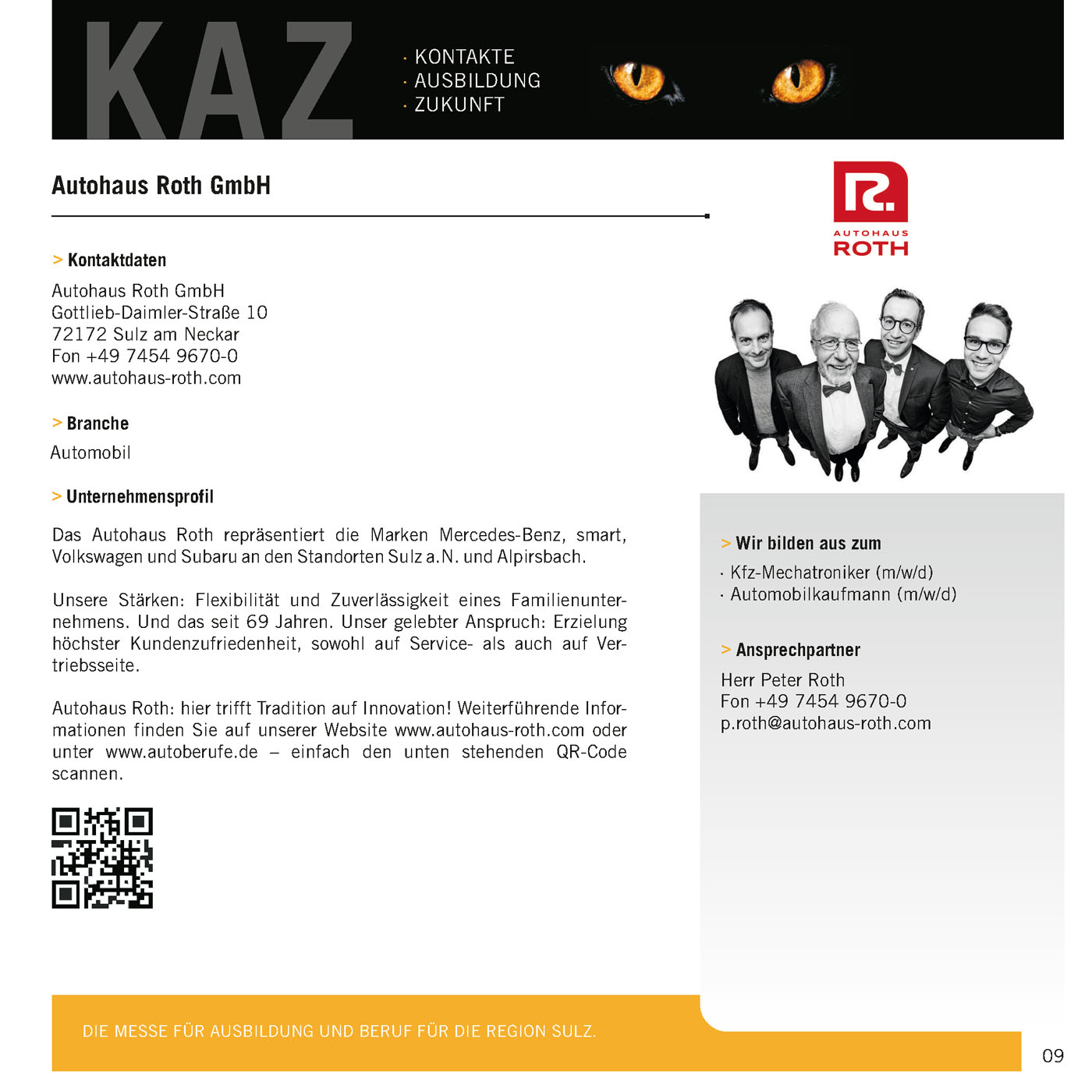 KAZ

· KONTAKTE
· AUSBILDUNG
· ZUKUNFT

Autohaus Roth GmbH

AUTOHAUS
ROTH

> Kontaktdaten

Autohaus Roth GmbH
Gottlieb-Daimler-Straße 10
72172 Sulz am Neckar
Fon +49 7454 9670-0
www.autohaus-roth.com

> Branche

Automobil

> Unternehmensprofil

Das Autohaus Roth repräsentiert die Marken Mercedes-Benz, smart, Volkswagen und Subaru an den Standorten Sulz a.N. und Alpirsbach.

Unsere Stärken: Flexibilität und Zuverlässigkeit eines Familienunternehmens. Und das seit 69 Jahren. Unser gelebter Anspruch: Erzielung höchster Kundenzufriedenheit, sowohl auf Service- als auch auf Vertriebsseite.

Autohaus Roth: hier trifft Tradition auf Innovation! Weiterführende Informationen finden Sie auf unserer Website www.autohaus-roth.com oder unter www.autoberufe.de – einfach den unten stehenden QR-Code scannen.

> Wir bilden aus zum

· Kfz-Mechatroniker (m/w/d)
· Automobilkaufmann (m/w/d)

> Ansprechpartner

Herr Peter Roth
Fon +49 7454 9670-0
p.roth@autohaus-roth.com

DIE MESSE FÜR AUSBILDUNG UND BERUF FÜR DIE REGION SULZ.

09